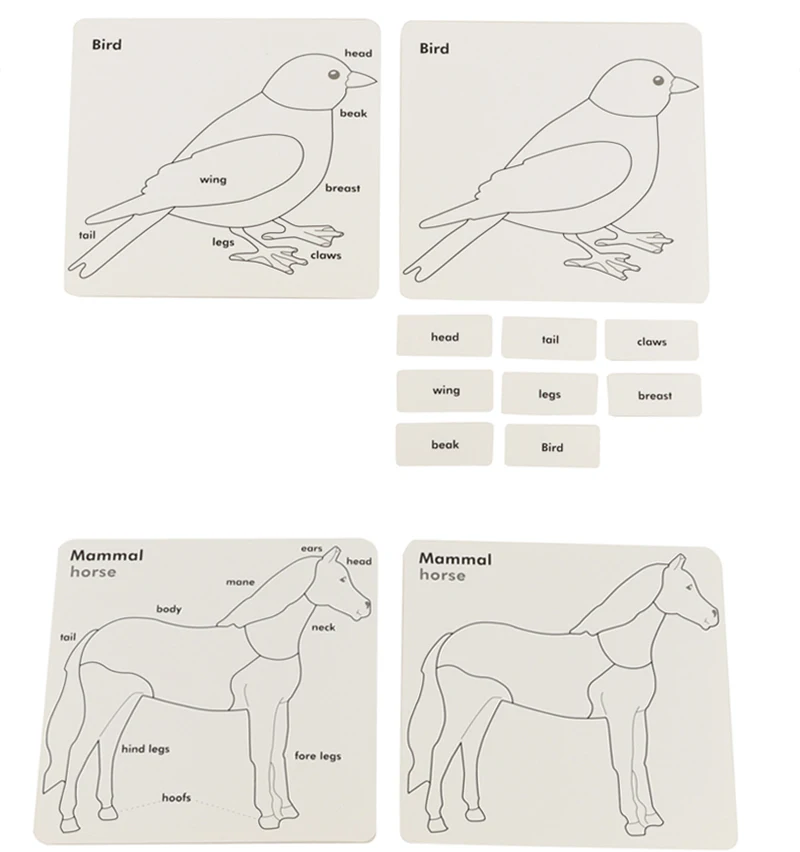 Bird

head

beak

wing

breast

tail

legs

claws

Bird

head

tail

claws

wing

legs

breast

beak

Bird

Mammal
horse

ears

head

mane

body

neck

tail

hind legs

fore legs

hoofs

Mammal
horse